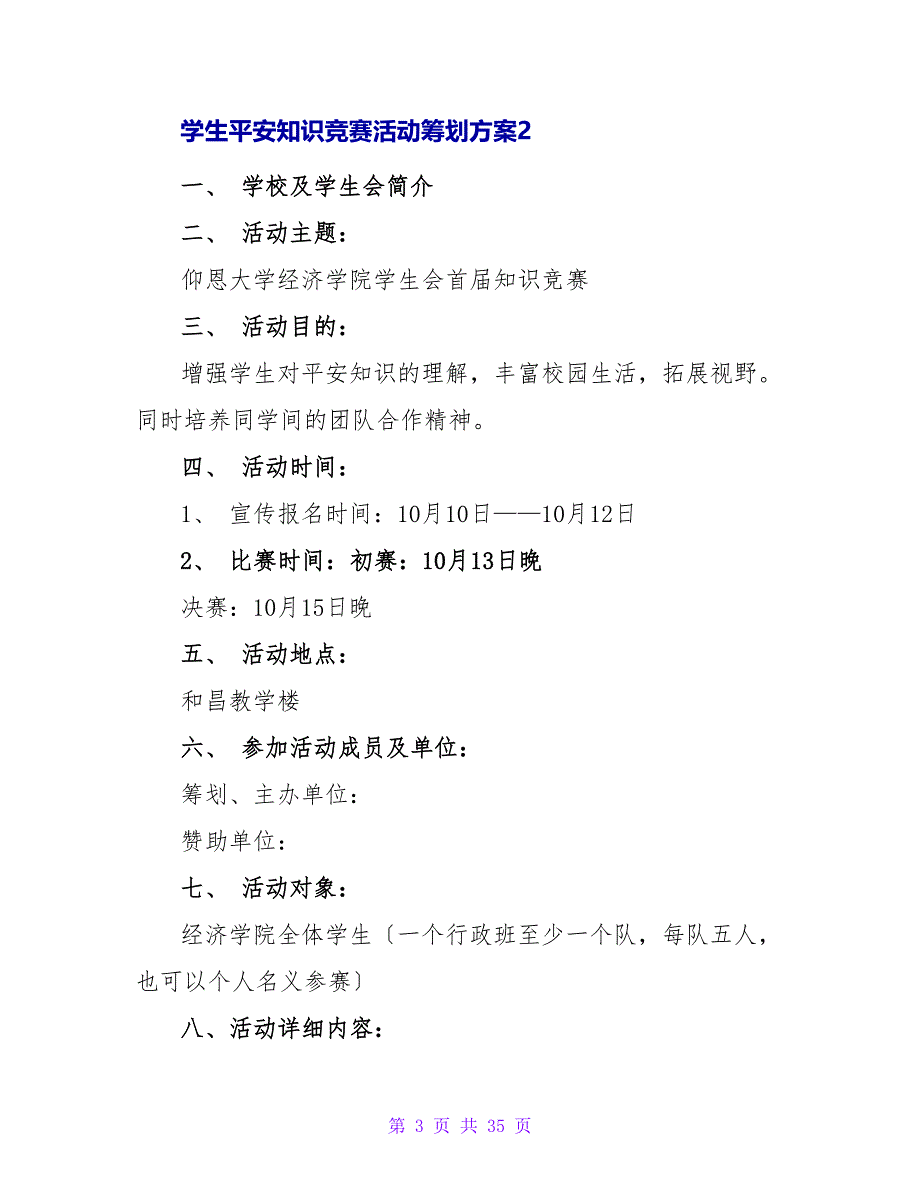 学生平安知识竞赛活动筹划方案2

一、 学校及学生会简介

二、 活动主题：

仰恩大学经济学院学生会首届知识竞赛

三、 活动目的：

增强学生对平安知识的理解，丰富校园生活，拓展视野。同时培养同学间的团队合作精神。

四、 活动时间：

1、 宣传报名时间：10月10日——10月12日

2、 比赛时间：初赛：10月13日晚

决赛：10月15日晚

五、 活动地点：

和昌教学楼

六、 参加活动成员及单位：

筹划、主办单位：

赞助单位：

七、 活动对象：

经济学院全体学生〔一个行政班至少一个队，每队五人，也可以个人名义参赛〕

八、活动详细内容：

第 3 页 共 35 页